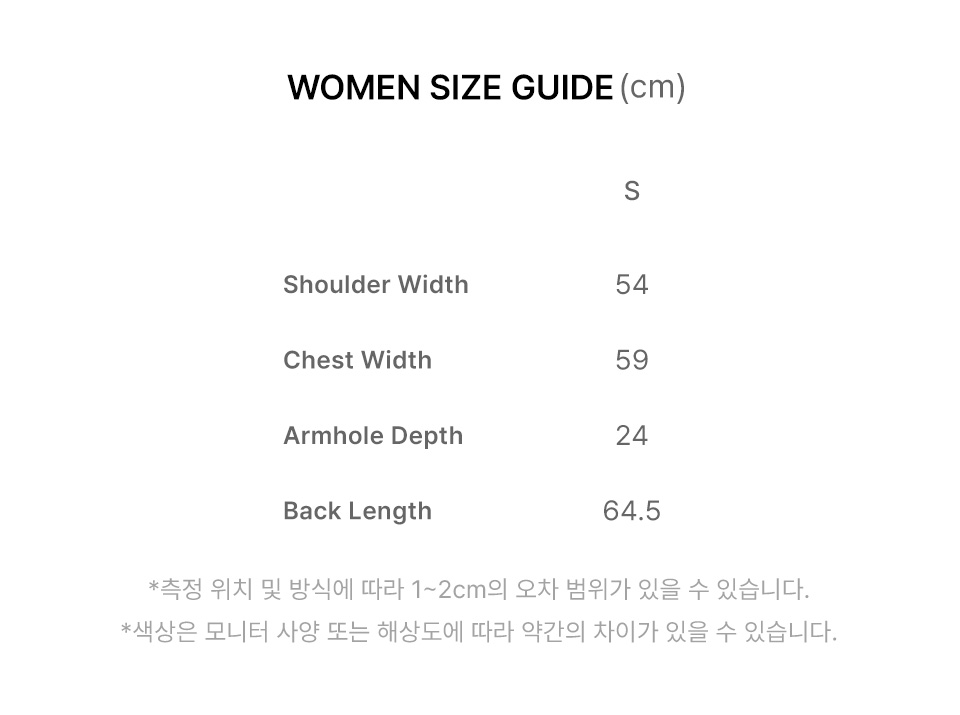 WOMEN SIZE GUIDE (cm)

|  | S |
|---|---|
| Shoulder Width | 54 |
| Chest Width | 59 |
| Armhole Depth | 24 |
| Back Length | 64.5 |

*측정 위치 및 방식에 따라 1~2cm의 오차 범위가 있을 수 있습니다.
*색상은 모니터 사양 또는 해상도에 따라 약간의 차이가 있을 수 있습니다.